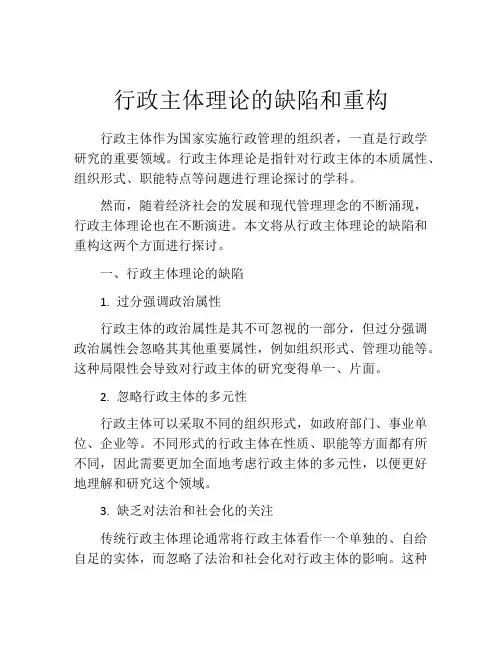 行政主体理论的缺陷和重构

行政主体作为国家实施行政管理的组织者，一直是行政学研究的重要领域。行政主体理论是指针对行政主体的本质属性、组织形式、职能特点等问题进行理论探讨的学科。

然而，随着经济社会的发展和现代管理理念的不断涌现，行政主体理论也在不断演进。本文将从行政主体理论的缺陷和重构这两个方面进行探讨。

一、行政主体理论的缺陷

1. 过分强调政治属性

行政主体的政治属性是其不可忽视的一部分，但过分强调政治属性会忽略其其他重要属性，例如组织形式、管理功能等。这种局限性会导致对行政主体的研究变得单一、片面。

2. 忽略行政主体的多元性

行政主体可以采取不同的组织形式，如政府部门、事业单位、企业等。不同形式的行政主体在性质、职能等方面都有所不同，因此需要更加全面地考虑行政主体的多元性，以便更好地理解和研究这个领域。

3. 缺乏对法治和社会化的关注

传统行政主体理论通常将行政主体看作一个单独的、自给自足的实体，而忽略了法治和社会化对行政主体的影响。这种